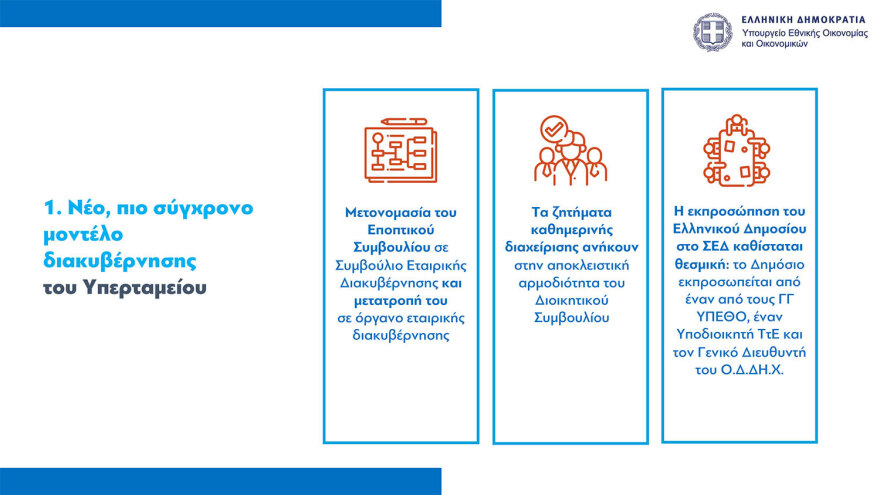 ΕΛΛΗΝΙΚΗ ΔΗΜΟΚΡΑΤΙΑ
Υπουργείο Εθνικής Οικονομίας και Οικονομικών

1. Νέο, πιο σύγχρονο μοντέλο διακυβέρνησης του Υπερταμείου

Μετονομασία του Εποπτικού Συμβουλίου σε Συμβούλιο Εταιρικής Διακυβέρνησης και μετατροπή του σε όργανο εταιρικής διακυβέρνησης

Τα ζητήματα καθημερινής διαχείρισης ανήκουν στην αποκλειστική αρμοδιότητα του Διοικητικού Συμβουλίου

Η εκπροσώπηση του Ελληνικού Δημοσίου στο ΣΕΔ καθίσταται θεσμική: το Δημόσιο εκπροσωπείται από έναν από τους ΓΓ ΥΠΕΘΟ, έναν Υποδιοικητή ΤτΕ και τον Γενικό Διευθυντή του Ο.Δ.ΔΗ.Χ.